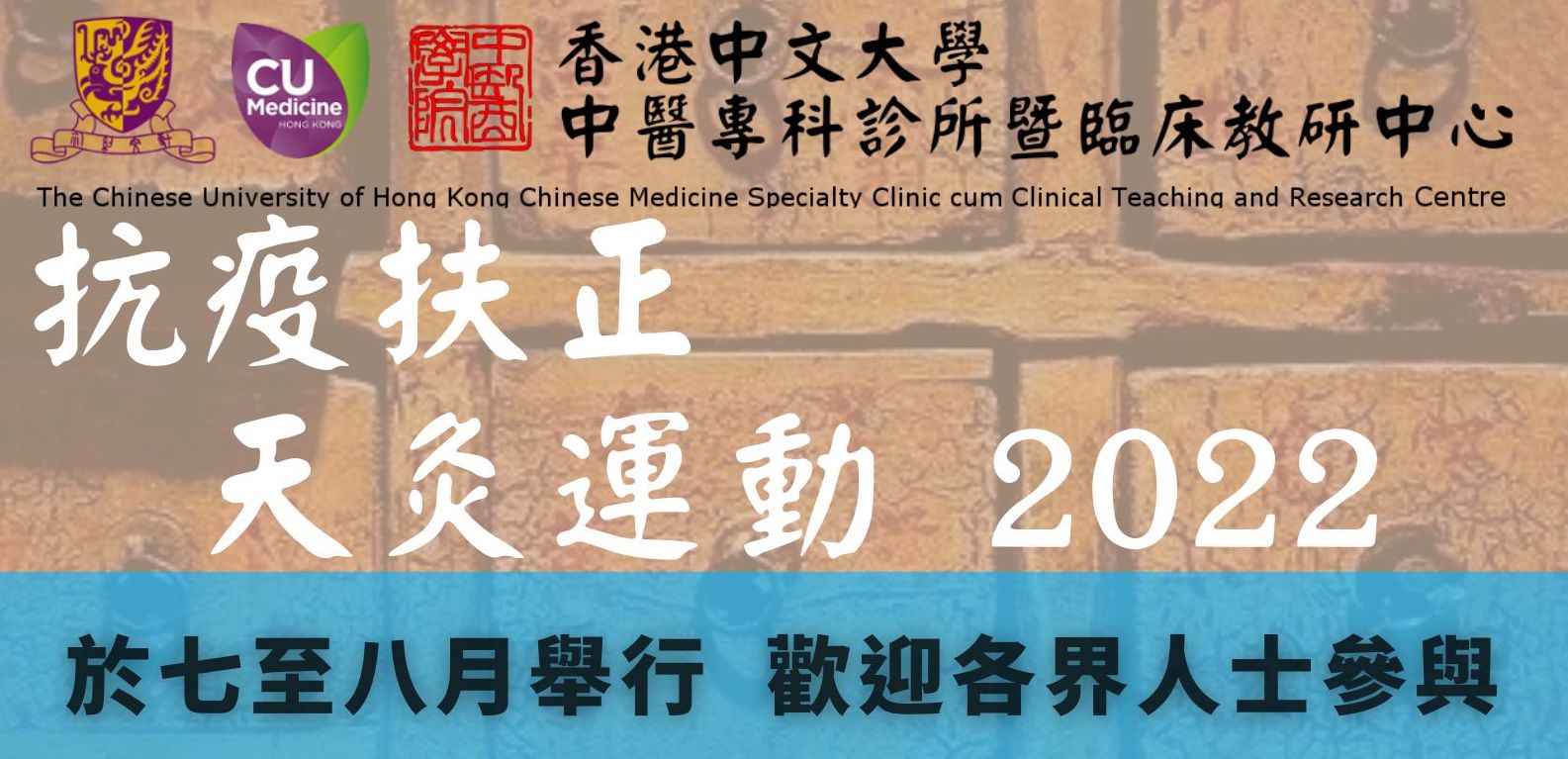 CU Medicine HONG KONG

中醫學院

香港中文大學
中醫專科診所暨臨床教研中心

The Chinese University of Hong Kong Chinese Medicine Specialty Clinic cum Clinical Teaching and Research Centre

抗疫扶正
天灸運動 2022

於七至八月舉行 歡迎各界人士參與